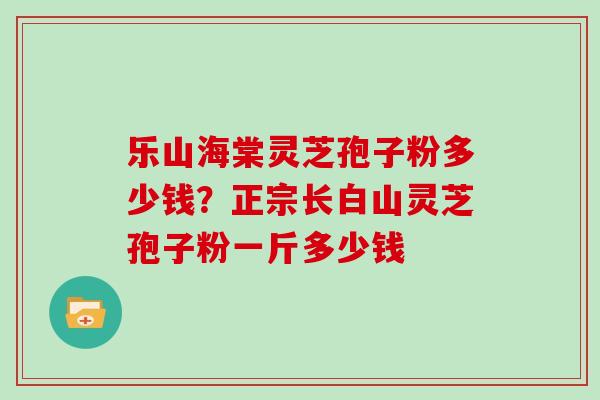 乐山海棠灵芝孢子粉多少钱？正宗长白山灵芝孢子粉一斤多少钱